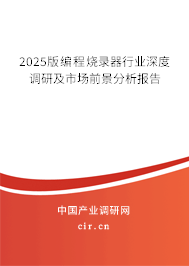 2025版编程烧录器行业深度调研及市场前景分析报告

中国产业调研网
cir.cn